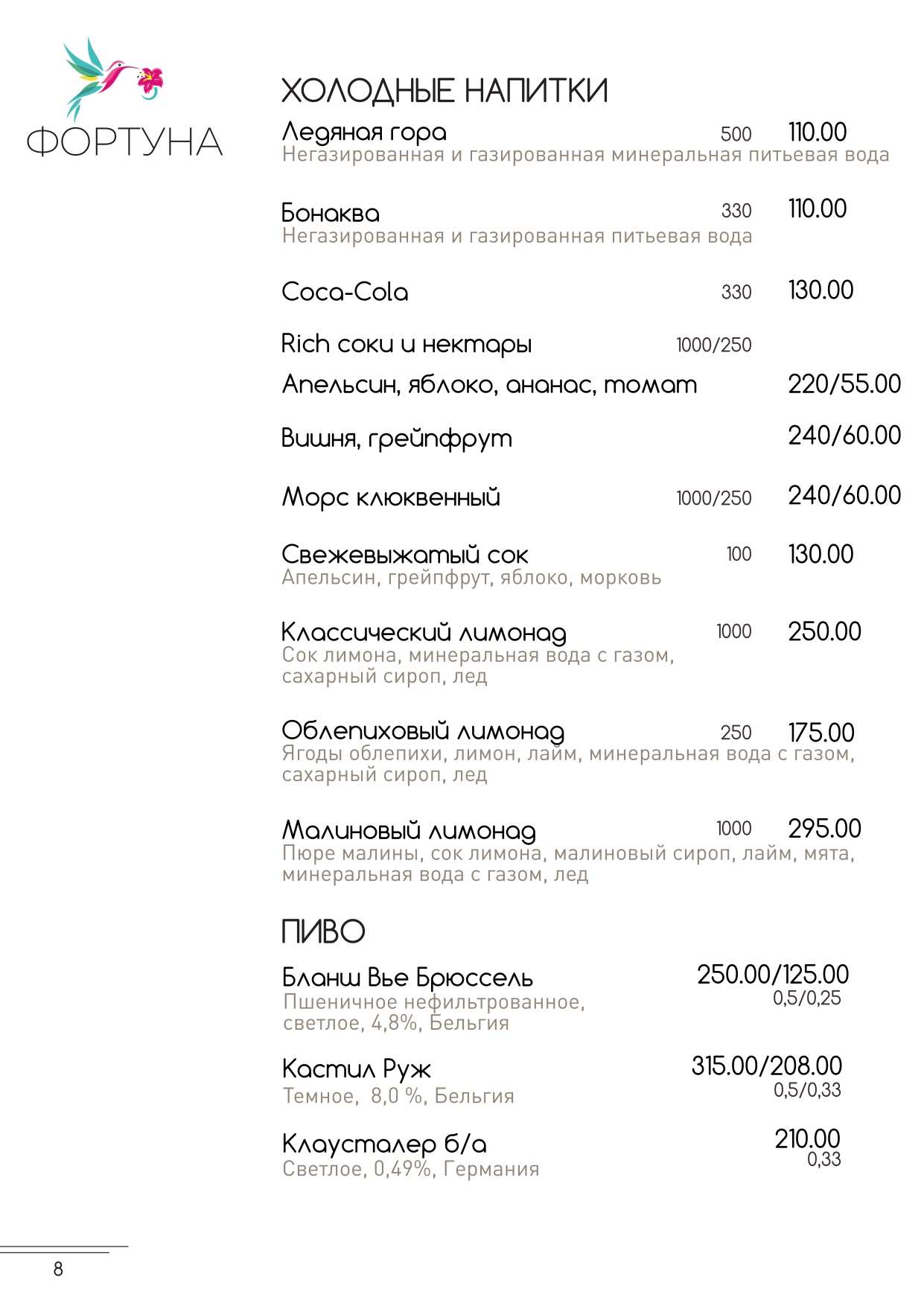 ФОРТУНА

ХОЛОДНЫЕ НАПИТКИ

Ледяная гора 500 110.00
Негазированная и газированная минеральная питьевая вода

Бонаква 330 110.00
Негазированная и газированная питьевая вода

Coca-Cola 330 130.00

Rich соки и нектары 1000/250

Апельсин, яблоко, ананас, томат 220/55.00

Вишня, грейпфрут 240/60.00

Морс клюквенный 1000/250 240/60.00

Свежевыжатый сок 100 130.00
Апельсин, грейпфрут, яблоко, морковь

Классический лимонад 1000 250.00
Сок лимона, минеральная вода с газом, сахарный сироп, лед

Облепиховый лимонад 250 175.00
Ягоды облепихи, лимон, лайм, минеральная вода с газом, сахарный сироп, лед

Малиновый лимонад 1000 295.00
Пюре малины, сок лимона, малиновый сироп, лайм, мята, минеральная вода с газом, лед

ПИВО

Бланш Вье Брюссель 250.00/125.00
0,5/0,25
Пшеничное нефильтрованное, светлое, 4,8%, Бельгия

Кастил Руж 315.00/208.00
0,5/0,33
Темное, 8,0 %, Бельгия

Клаусталер б/а 210.00
0,33
Светлое, 0,49%, Германия

8